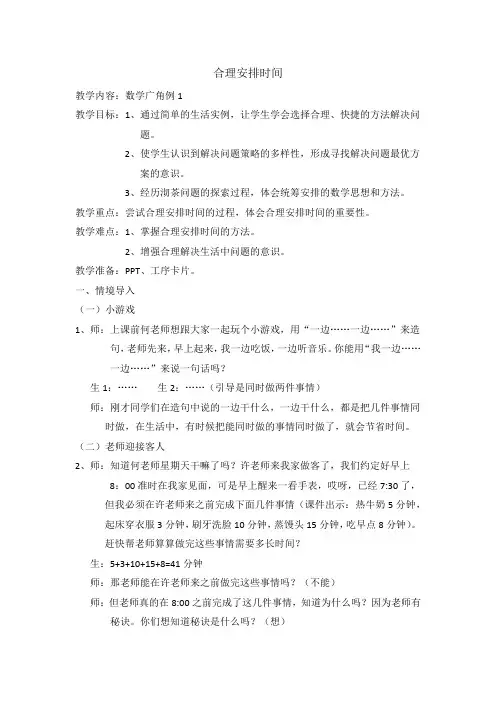 合理安排时间

教学内容：数学广角例 1

教学目标：1、通过简单的生活实例，让学生学会选择合理、快捷的方法解决问题。

2、使学生认识到解决问题策略的多样性，形成寻找解决问题最优方案的意识。

3、经历沏茶问题的探索过程，体会统筹安排的数学思想和方法。

教学重点：尝试合理安排时间的过程，体会合理安排时间的重要性。

教学难点：1、掌握合理安排时间的方法。

2、增强合理解决生活中问题的意识。

教学准备：PPT、工序卡片。

一、情境导入

（一）小游戏

1、师：上课前何老师想跟大家一起玩个小游戏，用“一边……一边……”来造句，老师先来，早上起来，我一边吃饭，一边听音乐。你能用“我一边……一边……”来说一句话吗？

生 1：…… 生 2：……（引导是同时做两件事情）

师：刚才同学们在造句中说的一边干什么，一边干什么，都是把几件事情同时做，在生活中，有时候把能同时做的事情同时做了，就会节省时间。

（二）老师迎接客人

2、师：知道何老师星期天干嘛了吗？许老师来我家做客了，我们约定好早上 8：00 准时在我家见面，可是早上醒来一看手表，哎呀，已经 7:30 了，但我必须在许老师来之前完成下面几件事情（课件出示：热牛奶 5 分钟、起床穿衣服 3 分钟，刷牙洗脸 10 分钟，蒸馒头 15 分钟，吃早点 8 分钟）。赶快帮老师算算做完这些事情需要多长时间？

生：5+3+10+15+8=41 分钟

师：那老师能在许老师来之前做完这些事情吗？（不能）

师：但老师真的在 8:00 之前完成了这几件事情，知道为什么吗？因为老师有秘诀。你们想知道秘诀是什么吗？（想）